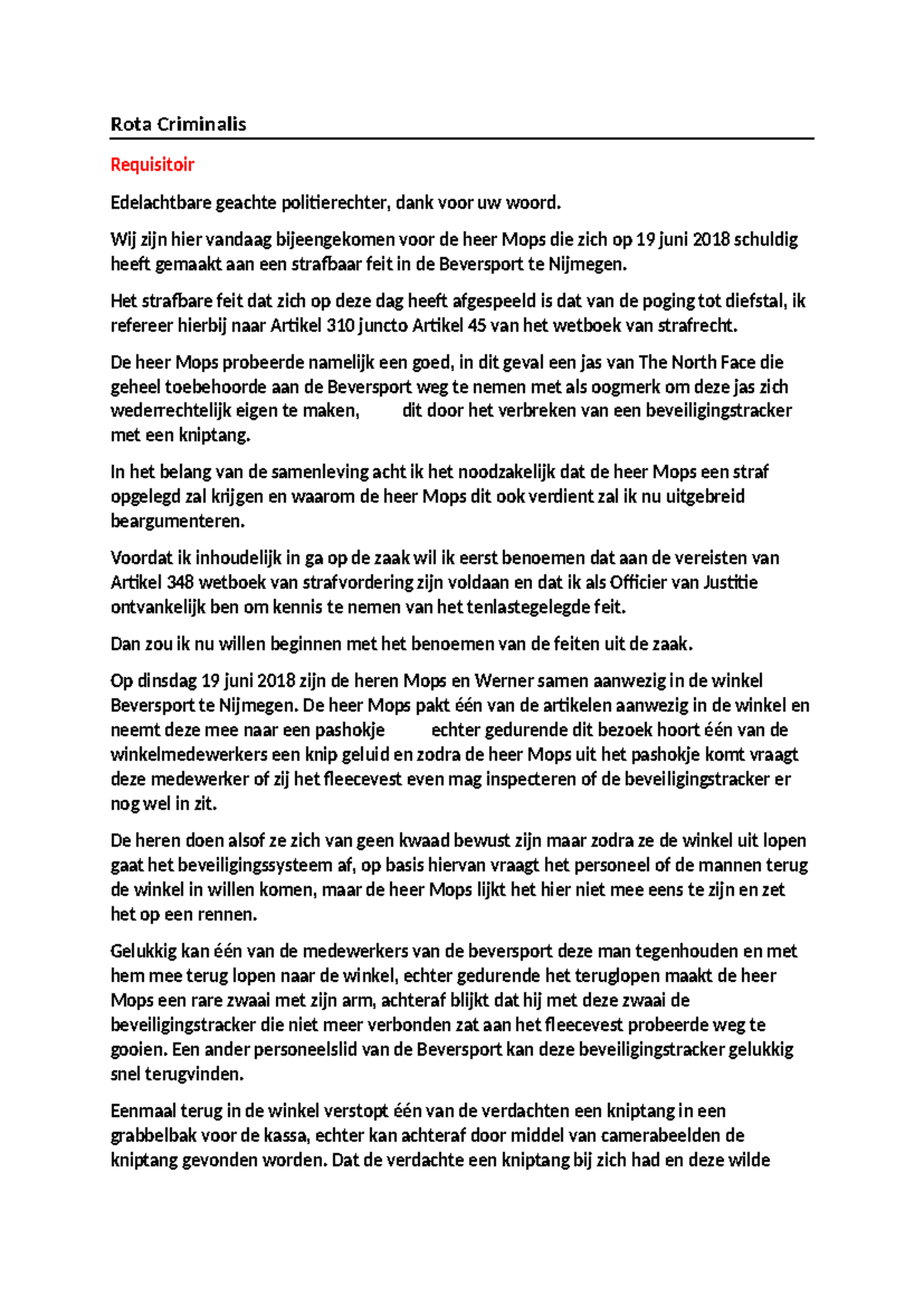 Rota Criminalis

Requisitoir

Edelachtbare geachte politierechter, dank voor uw woord.

Wij zijn hier vandaag bijeengekomen voor de heer Mops die zich op 19 juni 2018 schuldig heeft gemaakt aan een strafbaar feit in de Beversport te Nijmegen.

Het strafbare feit dat zich op deze dag heeft afgespeeld is dat van de poging tot diefstal, ik refereer hierbij naar Artikel 310 juncto Artikel 45 van het wetboek van strafrecht.

De heer Mops probeerde namelijk een goed, in dit geval een jas van The North Face die geheel toebehoorde aan de Beversport weg te nemen met als oogmerk om deze jas zich wederrechtelijk eigen te maken, dit door het verbreken van een beveiligingstracker met een kniptang.

In het belang van de samenleving acht ik het noodzakelijk dat de heer Mops een straf opgelegd zal krijgen en waarom de heer Mops dit ook verdient zal ik nu uitgebreid beargumenteren.

Voordat ik inhoudelijk in ga op de zaak wil ik eerst benoemen dat aan de vereisten van Artikel 348 wetboek van strafvordering zijn voldaan en dat ik als Officier van Justitie ontvankelijk ben om kennis te nemen van het tenlastegelegde feit.

Dan zou ik nu willen beginnen met het benoemen van de feiten uit de zaak.

Op dinsdag 19 juni 2018 zijn de heren Mops en Werner samen aanwezig in de winkel Beversport te Nijmegen. De heer Mops pakt één van de artikelen aanwezig in de winkel en neemt deze mee naar een pashokje echter gedurende dit bezoek hoort één van de winkelmedewerkers een knip geluid en zodra de heer Mops uit het pashokje komt vraagt deze medewerker of zij het fleecevest even mag inspecteren of de beveiligingstracker er nog wel in zit.

De heren doen alsof ze zich van geen kwaad bewust zijn maar zodra ze de winkel uit lopen gaat het beveiligingssysteem af, op basis hiervan vraagt het personeel of de mannen terug de winkel in willen komen, maar de heer Mops lijkt het hier niet mee eens te zijn en zet het op een rennen.

Gelukkig kan één van de medewerkers van de beversport deze man tegenhouden en met hem mee terug lopen naar de winkel, echter gedurende het teruglopen maakt de heer Mops een rare zwaai met zijn arm, achteraf blijkt dat hij met deze zwaai de beveiligingstracker die niet meer verbonden zat aan het fleecevest probeerde weg te gooien. Een ander personeelslid van de Beversport kan deze beveiligingstracker gelukkig snel terugvinden.

Eenmaal terug in de winkel verstopt één van de verdachten een kniptang in een grabbelbak voor de kassa, echter kan achteraf door middel van camerabeelden de kniptang gevonden worden. Dat de verdachte een kniptang bij zich had en deze wilde